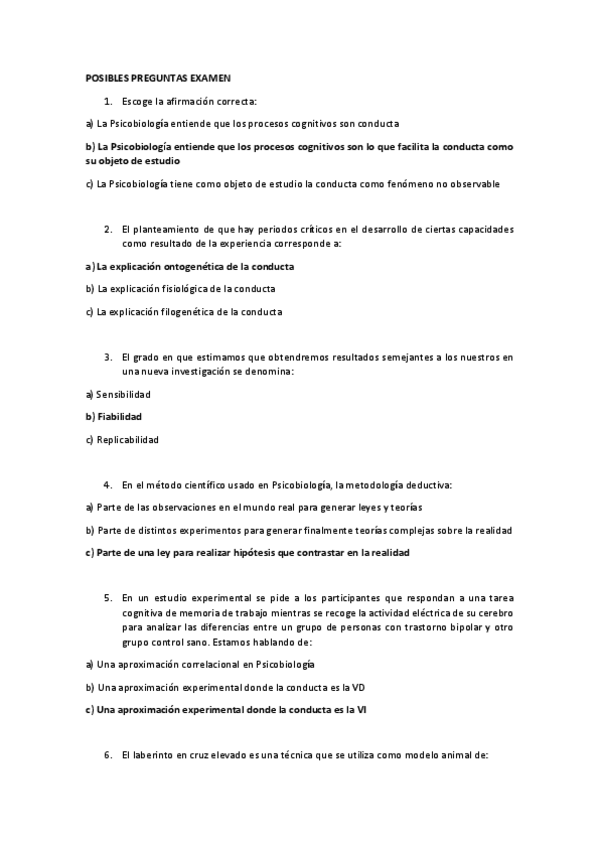 POSIBLES PREGUNTAS EXAMEN

1. Escoge la afirmación correcta:

a) La Psicobiología entiende que los procesos cognitivos son conducta

b) La Psicobiología entiende que los procesos cognitivos son lo que facilita la conducta como su objeto de estudio

c) La Psicobiología tiene como objeto de estudio la conducta como fenómeno no observable

2. El planteamiento de que hay periodos críticos en el desarrollo de ciertas capacidades como resultado de la experiencia corresponde a:

a) La explicación ontogenética de la conducta

b) La explicación fisiológica de la conducta

c) La explicación filogenética de la conducta

3. El grado en que estimamos que obtendremos resultados semejantes a los nuestros en una nueva investigación se denomina:

a) Sensibilidad

b) Fiabilidad

c) Replicabilidad

4. En el método científico usado en Psicobiología, la metodología deductiva:

a) Parte de las observaciones en el mundo real para generar leyes y teorías

b) Parte de distintos experimentos para generar finalmente teorías complejas sobre la realidad

c) Parte de una ley para realizar hipótesis que contrastar en la realidad

5. En un estudio experimental se pide a los participantes que respondan a una tarea cognitiva de memoria de trabajo mientras se recoge la actividad eléctrica de su cerebro para analizar las diferencias entre un grupo de personas con trastorno bipolar y otro grupo control sano. Estamos hablando de:

a) Una aproximación correlacional en Psicobiología

b) Una aproximación experimental donde la conducta es la VD

c) Una aproximación experimental donde la conducta es la VI

6. El laberinto en cruz elevado es una técnica que se utiliza como modelo animal de: